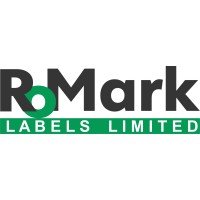 RoMark
LABELS LIMITED